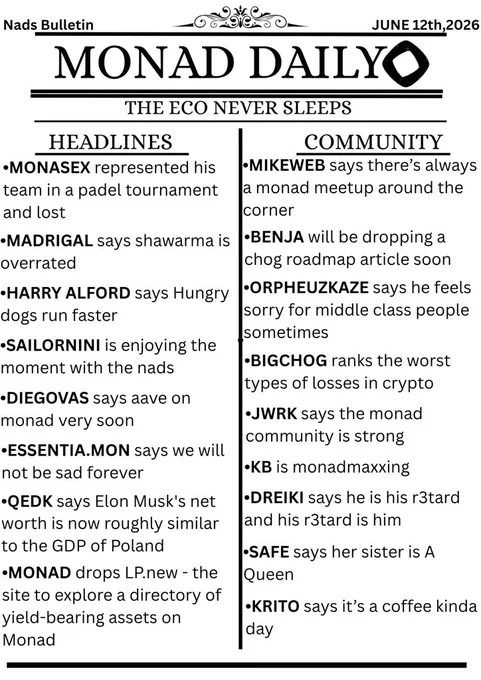 Nads Bulletin

JUNE 12th,2026

MONAD DAILY

THE ECO NEVER SLEEPS

HEADLINES

• MONASEX represented his team in a padel tournament and lost

• MADRIGAL says shawarma is overrated

• HARRY ALFORD says Hungry dogs run faster

• SAILORNINI is enjoying the moment with the nads

• DIEGOVAS says aave on monad very soon

• ESSENTIA.MON says we will not be sad forever

• QEDK says Elon Musk's net worth is now roughly similar to the GDP of Poland

• MONAD drops LP.new - the site to explore a directory of yield-bearing assets on Monad

COMMUNITY

• MIKEWEB says there's always a monad meetup around the corner

• BENJA will be dropping a chog roadmap article soon

• ORPHEUZKAZE says he feels sorry for middle class people sometimes

• BIGCHOG ranks the worst types of losses in crypto

• JWRK says the monad community is strong

• KB is monadmaxxing

• DREIKI says he is his r3tard and his r3tard is him

• SAFE says her sister is A Queen

• KRITO says it's a coffee kinda day